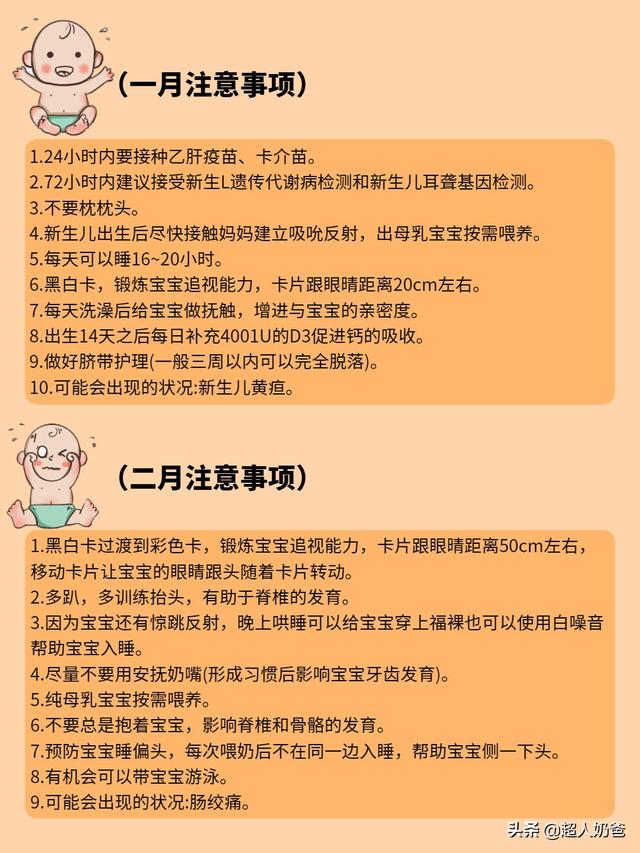 （一月注意事项）

1.24小时内要接种乙肝疫苗、卡介苗。
2.72小时内建议接受新生L遗传代谢病检测和新生儿耳聋基因检测。
3.不要枕枕头。
4.新生儿出生后尽快接触妈妈建立吸吮反射，出母乳宝宝按需喂养。
5.每天可以睡16~20小时。
6.黑白卡，锻炼宝宝追视能力，卡片跟眼睛距离20cm左右。
7.每天洗澡后给宝宝做抚触，增进与宝宝的亲密度。
8.出生14天之后每日补充4001U的D3促进钙的吸收。
9.做好脐带护理(一般三周以内可以完全脱落)。
10.可能会出现的状况:新生儿黄疸。

（二月注意事项）

1.黑白卡过渡到彩色卡，锻炼宝宝追视能力，卡片跟眼睛距离50cm左右，移动卡片让宝宝的眼睛跟头随着卡片转动。
2.多趴，多训练抬头，有助于脊椎的发育。
3.因为宝宝还有惊跳反射，晚上哄睡可以给宝宝穿上福裸也可以使用白噪音帮助宝宝入睡。
4.尽量不要用安抚奶嘴(形成习惯后影响宝宝牙齿发育)。
5.纯母乳宝宝按需喂养。
6.不要总是抱着宝宝，影响脊椎和骨骼的发育。
7.预防宝宝睡偏头，每次喂奶后不在同一边入睡，帮助宝宝侧一下头。
8.有机会可以带宝宝游泳。
9.可能会出现的状况:肠绞痛。

头条 @超人奶爸